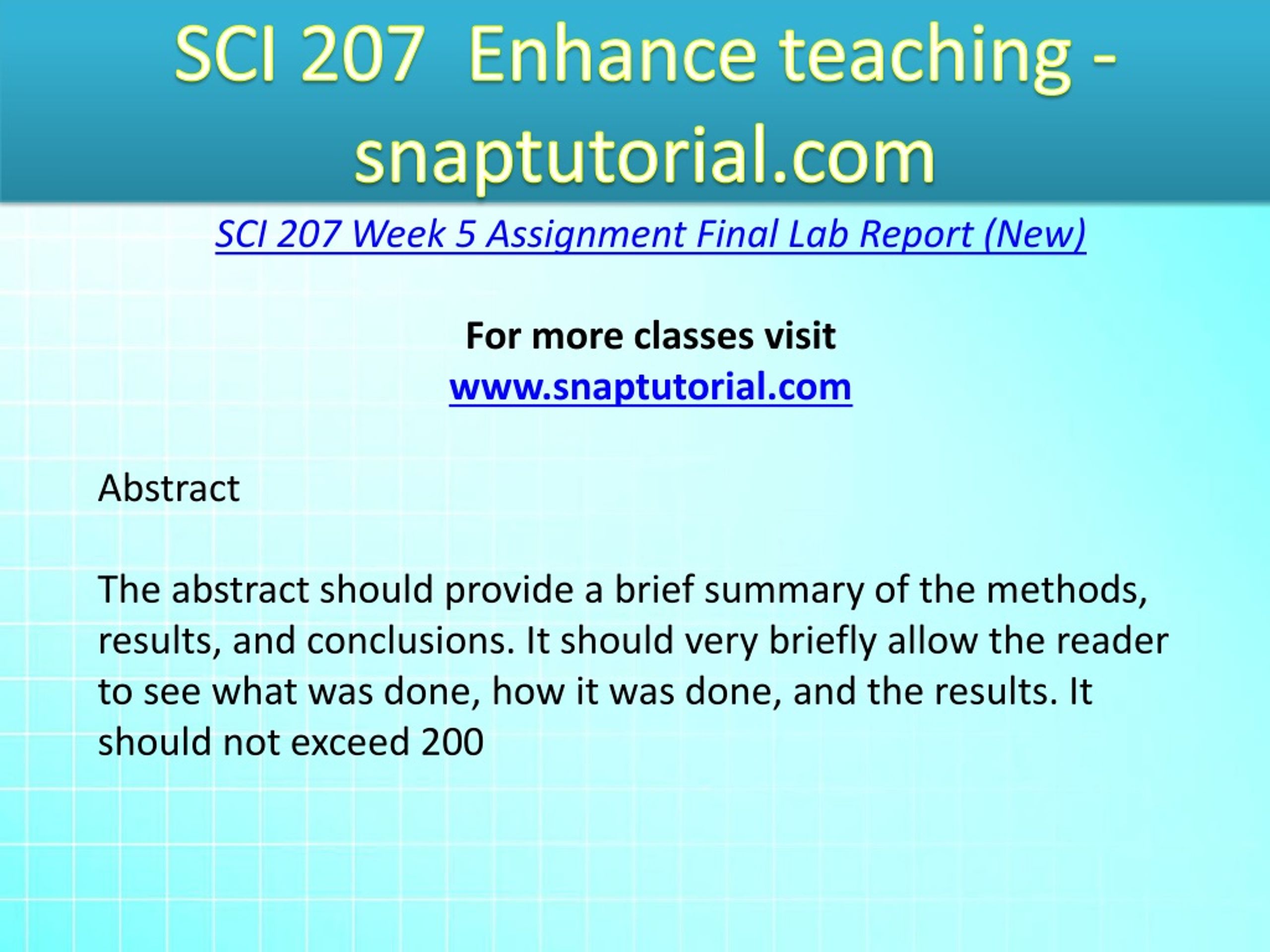 SCI 207 Enhance teaching - snaptutorial.com

SCI 207 Week 5 Assignment Final Lab Report (New)

For more classes visit
www.snaptutorial.com

Abstract

The abstract should provide a brief summary of the methods, results, and conclusions. It should very briefly allow the reader to see what was done, how it was done, and the results. It should not exceed 200